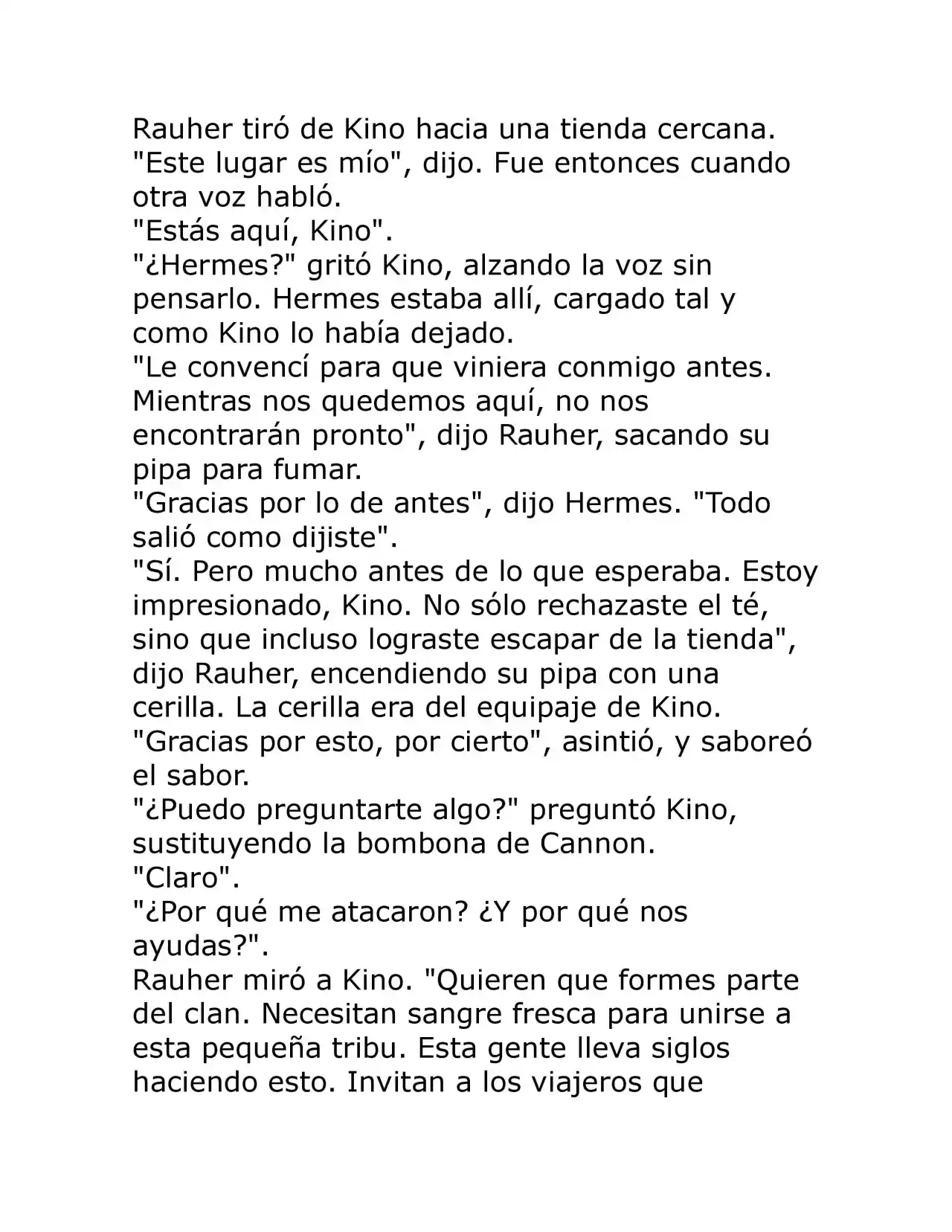 Rauher tiró de Kino hacia una tienda cercana. "Este lugar es mío", dijo. Fue entonces cuando otra voz habló.

"Estás aquí, Kino".

"¿Hermes?" gritó Kino, alzando la voz sin pensarlo. Hermes estaba allí, cargado tal y como Kino lo había dejado.

"Le convencí para que viniera conmigo antes. Mientras nos quedemos aquí, no nos encontrarán pronto", dijo Rauher, sacando su pipa para fumar.

"Gracias por lo de antes", dijo Hermes. "Todo salió como dijiste".

"Sí. Pero mucho antes de lo que esperaba. Estoy impresionado, Kino. No sólo rechazaste el té, sino que incluso lograste escapar de la tienda", dijo Rauher, encendiendo su pipa con una cerilla. La cerilla era del equipaje de Kino.

"Gracias por esto, por cierto", asintió, y saboreó el sabor.

"¿Puedo preguntarte algo?" preguntó Kino, sustituyendo la bombona de Cannon.

"Claro".

"¿Por qué me atacaron? ¿Y por qué nos ayudas?".

Rauher miró a Kino. "Quieren que formes parte del clan. Necesitan sangre fresca para unirse a esta pequeña tribu. Esta gente lleva siglos haciendo esto. Invitan a los viajeros que